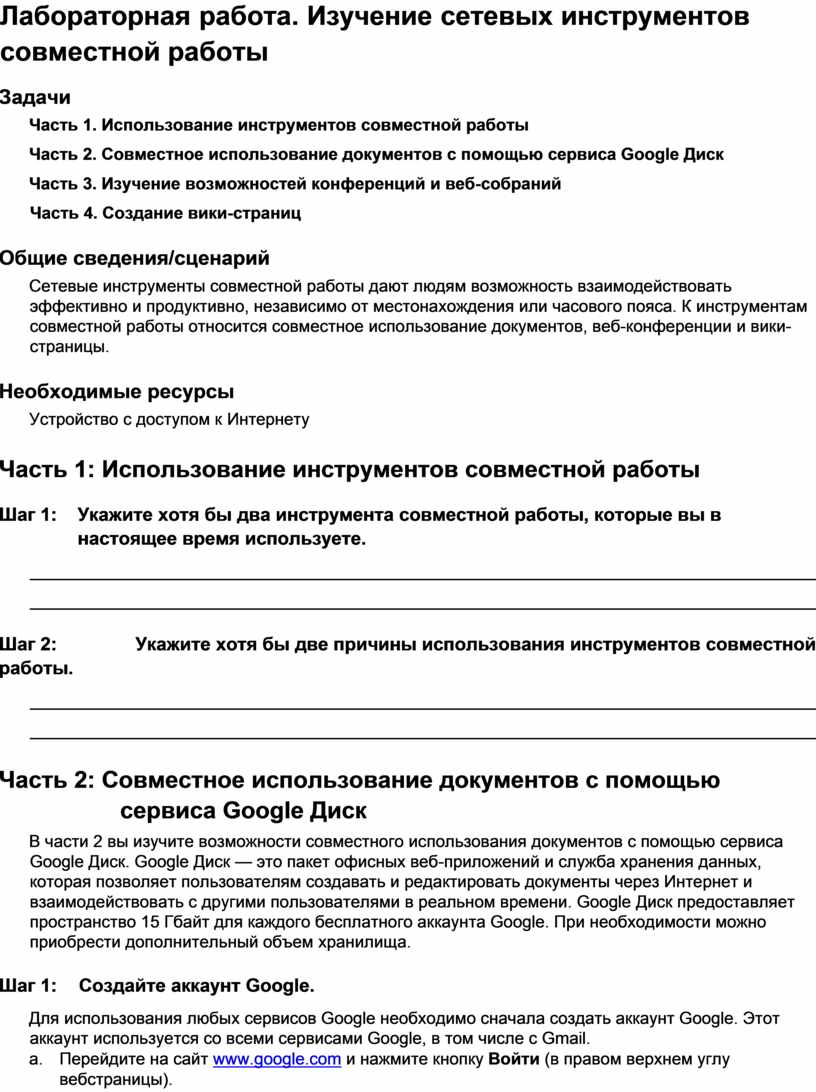 Лабораторная работа. Изучение сетевых инструментов совместной работы

Задачи

Часть 1. Использование инструментов совместной работы

Часть 2. Совместное использование документов с помощью сервиса Google Диск

Часть 3. Изучение возможностей конференций и веб-собраний

Часть 4. Создание вики-страниц

Общие сведения/сценарий

Сетевые инструменты совместной работы дают людям возможность взаимодействовать эффективно и продуктивно, независимо от местонахождения или часового пояса. К инструментам совместной работы относится совместное использование документов, веб-конференции и вики-страницы.

Необходимые ресурсы

Устройство с доступом к Интернету

Часть 1: Использование инструментов совместной работы

Шаг 1: Укажите хотя бы два инструмента совместной работы, которые вы в настоящее время используете.

Шаг 2: Укажите хотя бы две причины использования инструментов совместной работы.

Часть 2: Совместное использование документов с помощью сервиса Google Диск

В части 2 вы изучите возможности совместного использования документов с помощью сервиса Google Диск. Google Диск — это пакет офисных веб-приложений и служба хранения данных, которая позволяет пользователям создавать и редактировать документы через Интернет и взаимодействовать с другими пользователями в реальном времени. Google Диск предоставляет пространство 15 Гбайт для каждого бесплатного аккаунта Google. При необходимости можно приобрести дополнительный объем хранилища.

Шаг 1: Создайте аккаунт Google.

Для использования любых сервисов Google необходимо сначала создать аккаунт Google. Этот аккаунт используется со всеми сервисами Google, в том числе с Gmail.

a. Перейдите на сайт www.google.com и нажмите кнопку Войти (в правом верхнем углу вебстраницы).